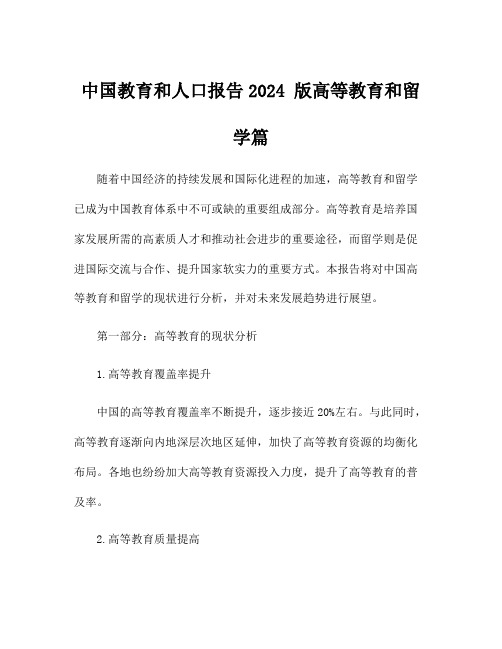 中国教育和人口报告 2024 版高等教育和留学篇

随着中国经济的持续发展和国际化进程的加速，高等教育和留学已成为中国教育体系中不可或缺的重要组成部分。高等教育是培养国家发展所需的高素质人才和推动社会进步的重要途径，而留学则是促进国际交流与合作、提升国家软实力的重要方式。本报告将对中国高等教育和留学的现状进行分析，并对未来发展趋势进行展望。

第一部分：高等教育的现状分析

1.高等教育覆盖率提升

中国的高等教育覆盖率不断提升，逐步接近 20%左右。与此同时，高等教育逐渐向内地深层次地区延伸，加快了高等教育资源的均衡化布局。各地也纷纷加大高等教育资源投入力度，提升了高等教育的普及率。

2.高等教育质量提高